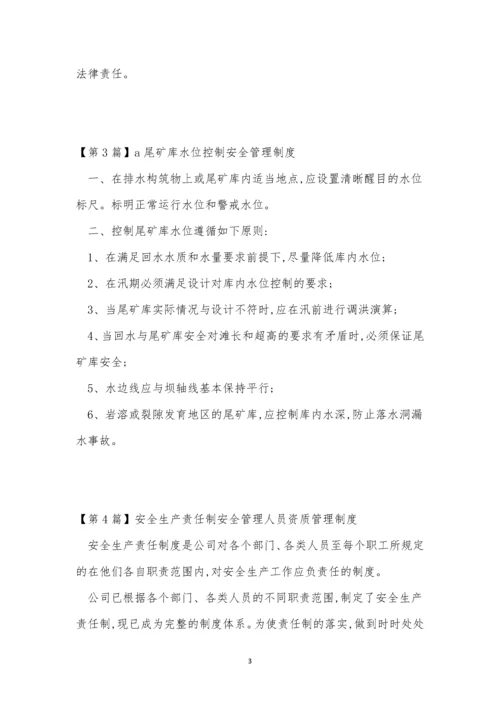 法律责任。

【第3篇】a尾矿库水位控制安全管理制度

一、在排水构筑物上或尾矿库内适当地点，应设置清晰醒目的水位标尺。标明正常运行水位和警戒水位。

二、控制尾矿库水位遵循如下原则：

1、在满足回水水质和水量要求前提下，尽量降低库内水位；

2、在汛期必须满足设计对库内水位控制的要求；

3、当尾矿库实际情况与设计不符时，应在汛前进行调洪演算；

4、当回水与尾矿库安全对滩长和超高的要求有矛盾时，必须保证尾矿库安全；

5、水边线应与坝轴线基本保持平行；

6、岩溶或裂隙发育地区的尾矿库，应控制库内水深，防止落水洞漏水事故。

【第4篇】安全生产责任制安全管理人员资质管理制度

安全生产责任制度是公司对各个部门、各类人员至每个职工所规定的在他们各自职责范围内，对安全生产工作应负责任的制度。

公司已根据各个部门、各类人员的不同职责范围，制定了安全生产责任制，现已成为完整的制度体系。为使责任制的落实，做到时时处处

3